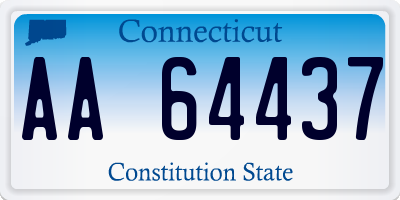 Connecticut

AA 64437

Constitution State